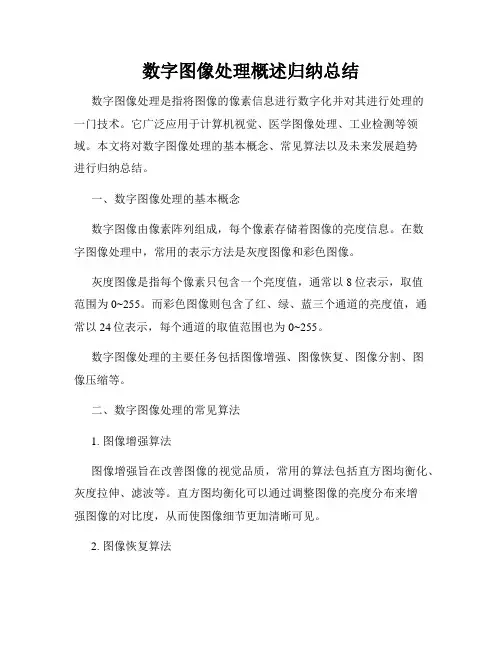 数字图像处理概述归纳总结

数字图像处理是指将图像的像素信息进行数字化并对其进行处理的一门技术。它广泛应用于计算机视觉、医学图像处理、工业检测等领域。本文将对数字图像处理的基本概念、常见算法以及未来发展趋势进行归纳总结。

一、数字图像处理的基本概念

数字图像由像素阵列组成，每个像素存储着图像的亮度信息。在数字图像处理中，常用的表示方法是灰度图像和彩色图像。

灰度图像是指每个像素只包含一个亮度值，通常以 8 位表示，取值范围为 0~255。而彩色图像则包含了红、绿、蓝三个通道的亮度值，通常以 24 位表示，每个通道的取值范围也为 0~255。

数字图像处理的主要任务包括图像增强、图像恢复、图像分割、图像压缩等。

二、数字图像处理的常见算法

1. 图像增强算法

图像增强旨在改善图像的视觉品质，常用的算法包括直方图均衡化、灰度拉伸、滤波等。直方图均衡化可以通过调整图像的亮度分布来增强图像的对比度，从而使图像细节更加清晰可见。

2. 图像恢复算法